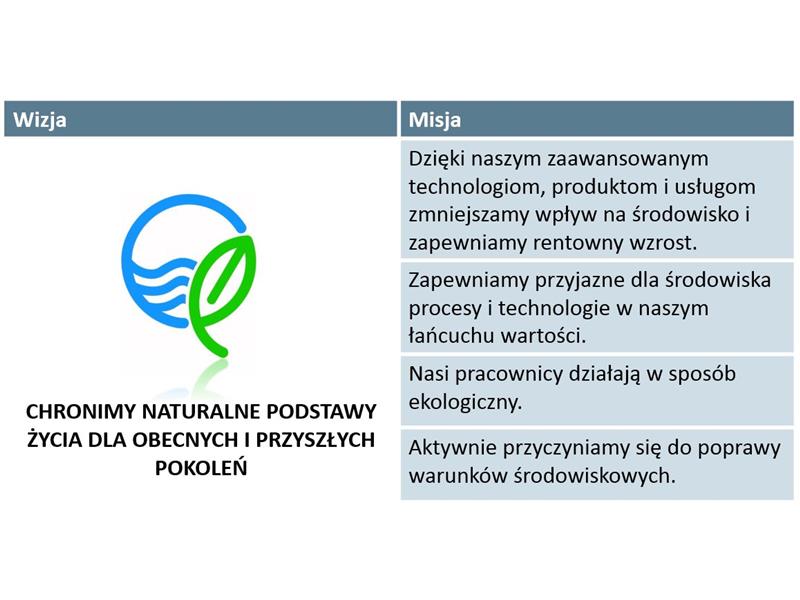 | Wizja | Misja |
|---|---|
| CHRONIMY NATURALNE PODSTAWY ŻYCIA DLA OBECNYCH I PRZYSZŁYCH POKOLEŃ | Dzięki naszym zaawansowanym technologiom, produktom i usługom zmniejszamy wpływ na środowisko i zapewniamy rentowny wzrost. |
| | Zapewniamy przyjazne dla środowiska procesy i technologie w naszym łańcuchu wartości. |
| | Nasi pracownicy działają w sposób ekologiczny. |
| | Aktywnie przyczyniamy się do poprawy warunków środowiskowych. |